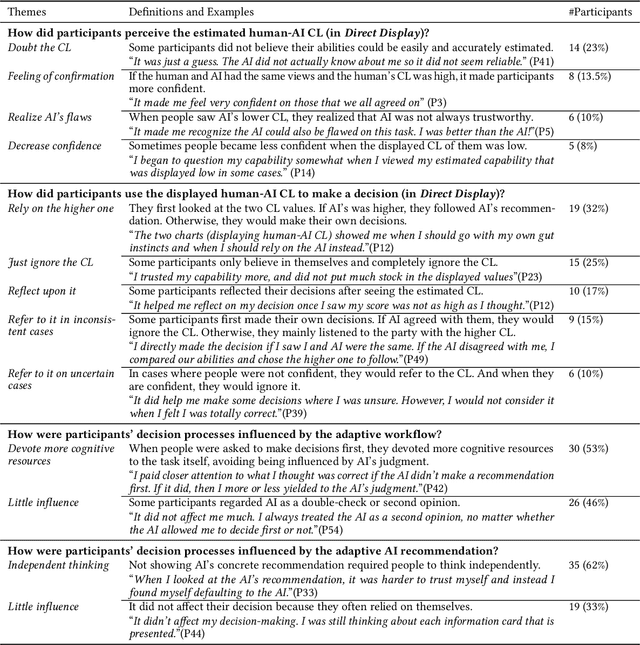 | Themes | Definitions and Examples | #Participants |
|---|---|---|
| **How did participants perceive the estimated human-AI CL (in *Direct Display*)?** | | |
| *Doubt the CL* | Some participants did not believe their abilities could be easily and accurately estimated. *"It was just a guess. The AI did not actually know about me so it did not seem reliable."* (P41) | 14 (23%) |
| *Feeling of confirmation* | If the human and AI had the same views and the human's CL was high, it made participants more confident. *"It made me feel very confident on those that we all agreed on"* (P3) | 8 (13.5%) |
| *Realize AI's flaws* | When people saw AI's lower CL, they realized that AI was not always trustworthy. *"It made me recognize the AI could also be flawed on this task. I was better than the AI!"*(P5) | 6 (10%) |
| *Decrease confidence* | Sometimes people became less confident when the displayed CL of them was low. *"I began to question my capability somewhat when I viewed my estimated capability that was displayed low in some cases."* (P14) | 5 (8%) |
| **How did participants use the displayed human-AI CL to make a decision (in *Direct Display*)?** | | |
| *Rely on the higher one* | They first looked at the two CL values. If AI's was higher, they followed AI's recommendation. Otherwise, they would make their own decisions. *"The two charts (displaying human-AI CL) showed me when I should go with my own gut instincts and when I should rely on the AI instead."*(P12) | 19 (32%) |
| *Just ignore the CL* | Some participants only believe in themselves and completely ignore the CL. *"I trusted my capability more, and did not put much stock in the displayed values"*(P23) | 15 (25%) |
| *Reflect upon it* | Some participants reflected their decisions after seeing the estimated CL. *"It helped me reflect on my decision once I saw my score was not as high as I thought."*(P12) | 10 (17%) |
| *Refer to it in inconsistent cases* | Some participants first made their own decisions. If AI agreed with them, they would ignore the CL. Otherwise, they mainly listened to the party with the higher CL. *"I directly made the decision if I saw I and AI were the same. If the AI disagreed with me, I compared our abilities and chose the higher one to follow."*(P49) | 9 (15%) |
| *Refer to it on uncertain cases* | In cases where people were not confident, they would refer to the CL. And when they are confident, they would ignore it. *"It did help me make some decisions where I was unsure. However, I would not consider it when I felt I was totally correct."*(P39) | 6 (10%) |
| **How were participants' decision processes influenced by the adaptive workflow?** | | |
| *Devote more cognitive resources* | When people were asked to make decisions first, they devoted more cognitive resources to the task itself, avoiding being influenced by AI's judgment. *"I paid closer attention to what I thought was correct if the AI didn't make a recommendation first. If it did, then I more or less yielded to the AI's judgment."*(P42) | 30 (53%) |
| *Little influence* | Some participants regarded AI as a double-check or second opinion. *"It did not affect me much. I always treated the AI as a second opinion, no matter whether the AI allowed me to decide first or not."*(P54) | 26 (46%) |
| **How were participants' decision processes influenced by the adaptive AI recommendation?** | | |
| *Independent thinking* | Not showing AI's concrete recommendation required people to think independently. *"When I looked at the AI's recommendation, it was harder to trust myself and instead I found myself defaulting to the AI."*(P33) | 35 (62%) |
| *Little influence* | It did not affect their decision because they often relied on themselves. *"It didn't affect my decision-making. I was still thinking about each information card that is presented."*(P44) | 19 (33%) |